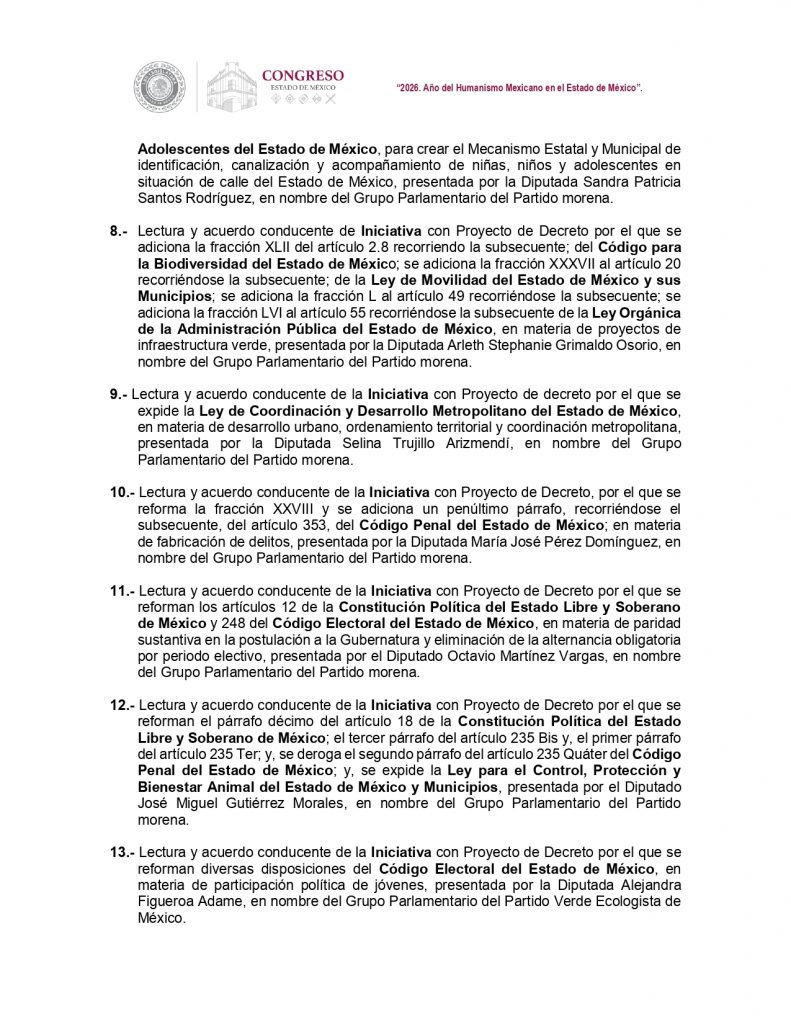 CONGRESO
ESTADO DE MÉXICO

"2026. Año del Humanismo Mexicano en el Estado de México".

Adolescentes del Estado de México, para crear el Mecanismo Estatal y Municipal de identificación, canalización y acompañamiento de niñas, niños y adolescentes en situación de calle del Estado de México, presentada por la Diputada Sandra Patricia Santos Rodríguez, en nombre del Grupo Parlamentario del Partido morena.

8.- Lectura y acuerdo conducente de Iniciativa con Proyecto de Decreto por el que se adiciona la fracción XLII del artículo 2.8 recorriendo la subsecuente; del Código para la Biodiversidad del Estado de México; se adiciona la fracción XXXVII al artículo 20 recorriéndose la subsecuente; de la Ley de Movilidad del Estado de México y sus Municipios; se adiciona la fracción L al artículo 49 recorriéndose la subsecuente; se adiciona la fracción LVI al artículo 55 recorriéndose la subsecuente de la Ley Orgánica de la Administración Pública del Estado de México, en materia de proyectos de infraestructura verde, presentada por la Diputada Arleth Stephanie Grimaldo Osorio, en nombre del Grupo Parlamentario del Partido morena.

9.- Lectura y acuerdo conducente de la Iniciativa con Proyecto de decreto por el que se expide la Ley de Coordinación y Desarrollo Metropolitano del Estado de México, en materia de desarrollo urbano, ordenamiento territorial y coordinación metropolitana, presentada por la Diputada Selina Trujillo Arizmendí, en nombre del Grupo Parlamentario del Partido morena.

10.- Lectura y acuerdo conducente de la Iniciativa con Proyecto de Decreto, por el que se reforma la fracción XXVIII y se adiciona un penúltimo párrafo, recorriéndose el subsecuente, del artículo 353, del Código Penal del Estado de México; en materia de fabricación de delitos, presentada por la Diputada María José Pérez Domínguez, en nombre del Grupo Parlamentario del Partido morena.

11.- Lectura y acuerdo conducente de la Iniciativa con Proyecto de Decreto por el que se reforman los artículos 12 de la Constitución Política del Estado Libre y Soberano de México y 248 del Código Electoral del Estado de México, en materia de paridad sustantiva en la postulación a la Gubernatura y eliminación de la alternancia obligatoria por periodo electivo, presentada por el Diputado Octavio Martínez Vargas, en nombre del Grupo Parlamentario del Partido morena.

12.- Lectura y acuerdo conducente de la Iniciativa con Proyecto de Decreto por el que se reforman el párrafo décimo del artículo 18 de la Constitución Política del Estado Libre y Soberano de México; el tercer párrafo del artículo 235 Bis y, el primer párrafo del artículo 235 Ter; y, se deroga el segundo párrafo del artículo 235 Quáter del Código Penal del Estado de México; y, se expide la Ley para el Control, Protección y Bienestar Animal del Estado de México y Municipios, presentada por el Diputado José Miguel Gutiérrez Morales, en nombre del Grupo Parlamentario del Partido morena.

13.- Lectura y acuerdo conducente de la Iniciativa con Proyecto de Decreto por el que se reforman diversas disposiciones del Código Electoral del Estado de México, en materia de participación política de jóvenes, presentada por la Diputada Alejandra Figueroa Adame, en nombre del Grupo Parlamentario del Partido Verde Ecologista de México.